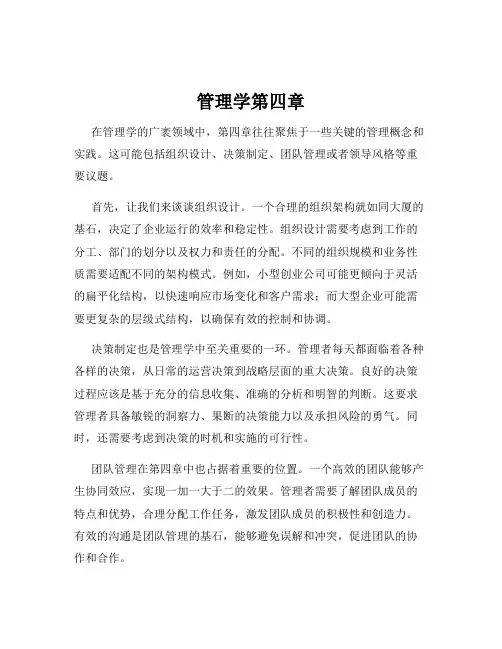 管理学第四章

在管理学的广袤领域中，第四章往往聚焦于一些关键的管理概念和实践。这可能包括组织设计、决策制定、团队管理或者领导风格等重要议题。

首先，让我们来谈谈组织设计。一个合理的组织架构就如同大厦的基石，决定了企业运行的效率和稳定性。组织设计需要考虑到工作的分工、部门的划分以及权力和责任的分配。不同的组织规模和业务性质需要适配不同的架构模式。例如，小型创业公司可能更倾向于灵活的扁平化结构，以快速响应市场变化和客户需求；而大型企业可能需要更复杂的层级式结构，以确保有效的控制和协调。

决策制定也是管理学中至关重要的一环。管理者每天都面临着各种各样的决策，从日常的运营决策到战略层面的重大决策。良好的决策过程应该是基于充分的信息收集、准确的分析和明智的判断。这要求管理者具备敏锐的洞察力、果断的决策能力以及承担风险的勇气。同时，还需要考虑到决策的时机和实施的可行性。

团队管理在第四章中也占据着重要的位置。一个高效的团队能够产生协同效应，实现一加一大于二的效果。管理者需要了解团队成员的特点和优势，合理分配工作任务，激发团队成员的积极性和创造力。有效的沟通是团队管理的基石，能够避免误解和冲突，促进团队的协作和合作。